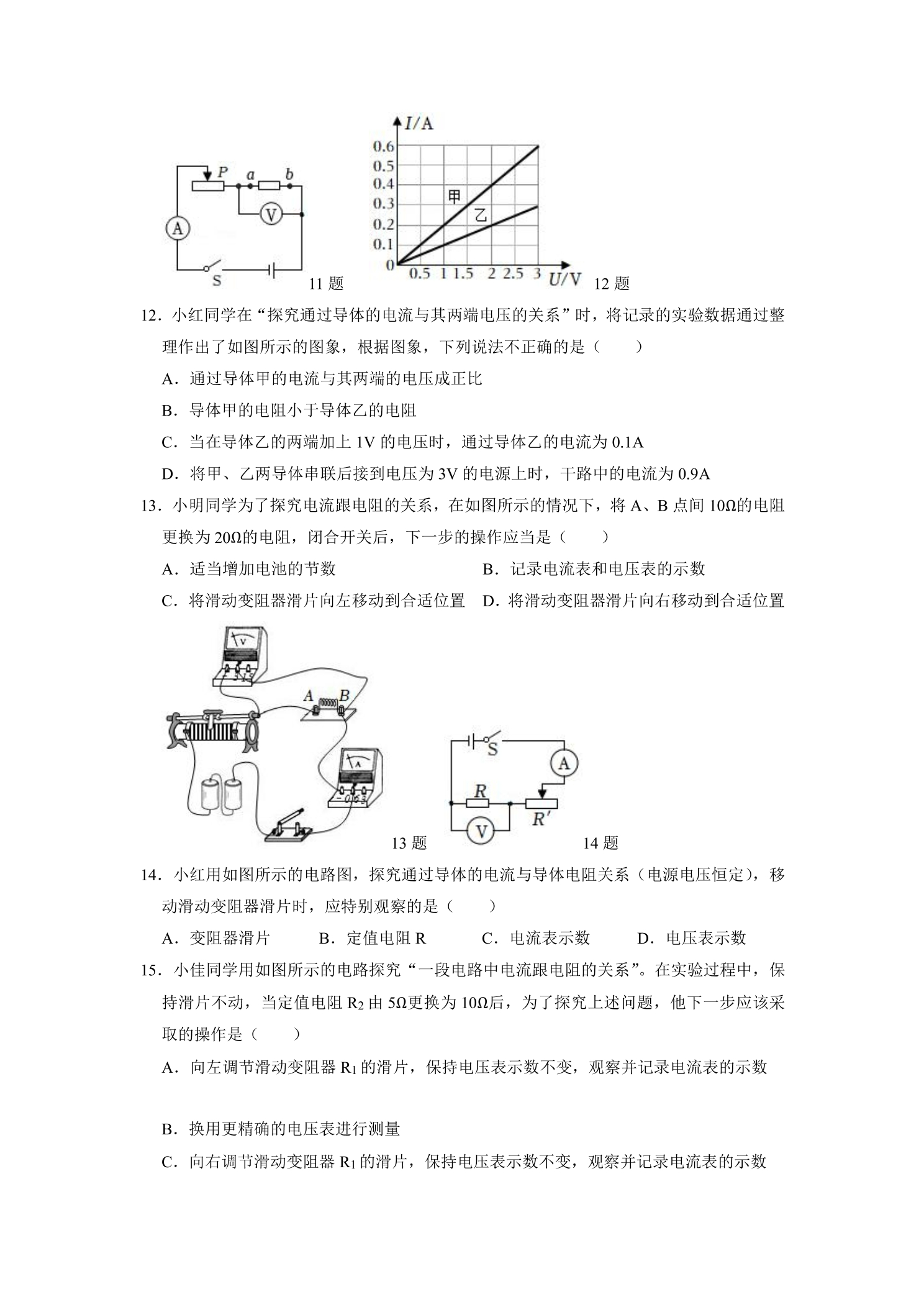 P a b
A V
S
11题

I/A
0.6
0.5
0.4
0.3
0.2
0.1
0
甲
乙
0.5 1 1.5 2 2.5 3 U/V
12题

12．小红同学在“探究通过导体的电流与其两端电压的关系”时，将记录的实验数据通过整理作出了如图所示的图象，根据图象，下列说法不正确的是（　　）

A．通过导体甲的电流与其两端的电压成正比

B．导体甲的电阻小于导体乙的电阻

C．当在导体乙的两端加上1V的电压时，通过导体乙的电流为0.1A

D．将甲、乙两导体串联后接到电压为3V的电源上时，干路中的电流为0.9A

13．小明同学为了探究电流跟电阻的关系，在如图所示的情况下，将A、B点间10Ω的电阻更换为20Ω的电阻，闭合开关后，下一步的操作应当是（　　）

A．适当增加电池的节数　B．记录电流表和电压表的示数

C．将滑动变阻器滑片向左移动到合适位置　D．将滑动变阻器滑片向右移动到合适位置

A B
13题

S
A
R
R'
V
14题

14．小红用如图所示的电路图，探究通过导体的电流与导体电阻关系（电源电压恒定），移动滑动变阻器滑片时，应特别观察的是（　　）

A．变阻器滑片　B．定值电阻R　C．电流表示数　D．电压表示数

15．小佳同学用如图所示的电路探究“一段电路中电流跟电阻的关系”。在实验过程中，保持滑片不动，当定值电阻$R_2$由5Ω更换为10Ω后，为了探究上述问题，他下一步应该采取的操作是（　　）

A．向左调节滑动变阻器$R_1$的滑片，保持电压表示数不变，观察并记录电流表的示数

B．换用更精确的电压表进行测量

C．向右调节滑动变阻器$R_1$的滑片，保持电压表示数不变，观察并记录电流表的示数